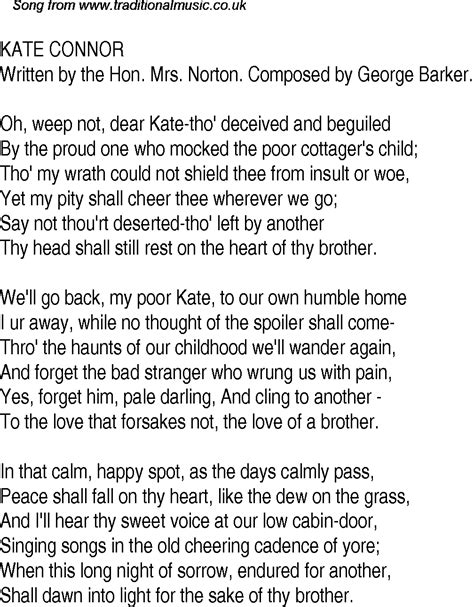 Song from www.traditionalmusic.co.uk

KATE CONNOR
Written by the Hon. Mrs. Norton. Composed by George Barker.

Oh, weep not, dear Kate-tho' deceived and beguiled
By the proud one who mocked the poor cottager's child;
Tho' my wrath could not shield thee from insult or woe,
Yet my pity shall cheer thee wherever we go;
Say not thou'rt deserted-tho' left by another
Thy head shall still rest on the heart of thy brother.

We'll go back, my poor Kate, to our own humble home
I ur away, while no thought of the spoiler shall come-
Thro' the haunts of our childhood we'll wander again,
And forget the bad stranger who wrung us with pain,
Yes, forget him, pale darling, And cling to another -
To the love that forsakes not, the love of a brother.

In that calm, happy spot, as the days calmly pass,
Peace shall fall on thy heart, like the dew on the grass,
And I'll hear thy sweet voice at our low cabin-door,
Singing songs in the old cheering cadence of yore;
When this long night of sorrow, endured for another,
Shall dawn into light for the sake of thy brother.